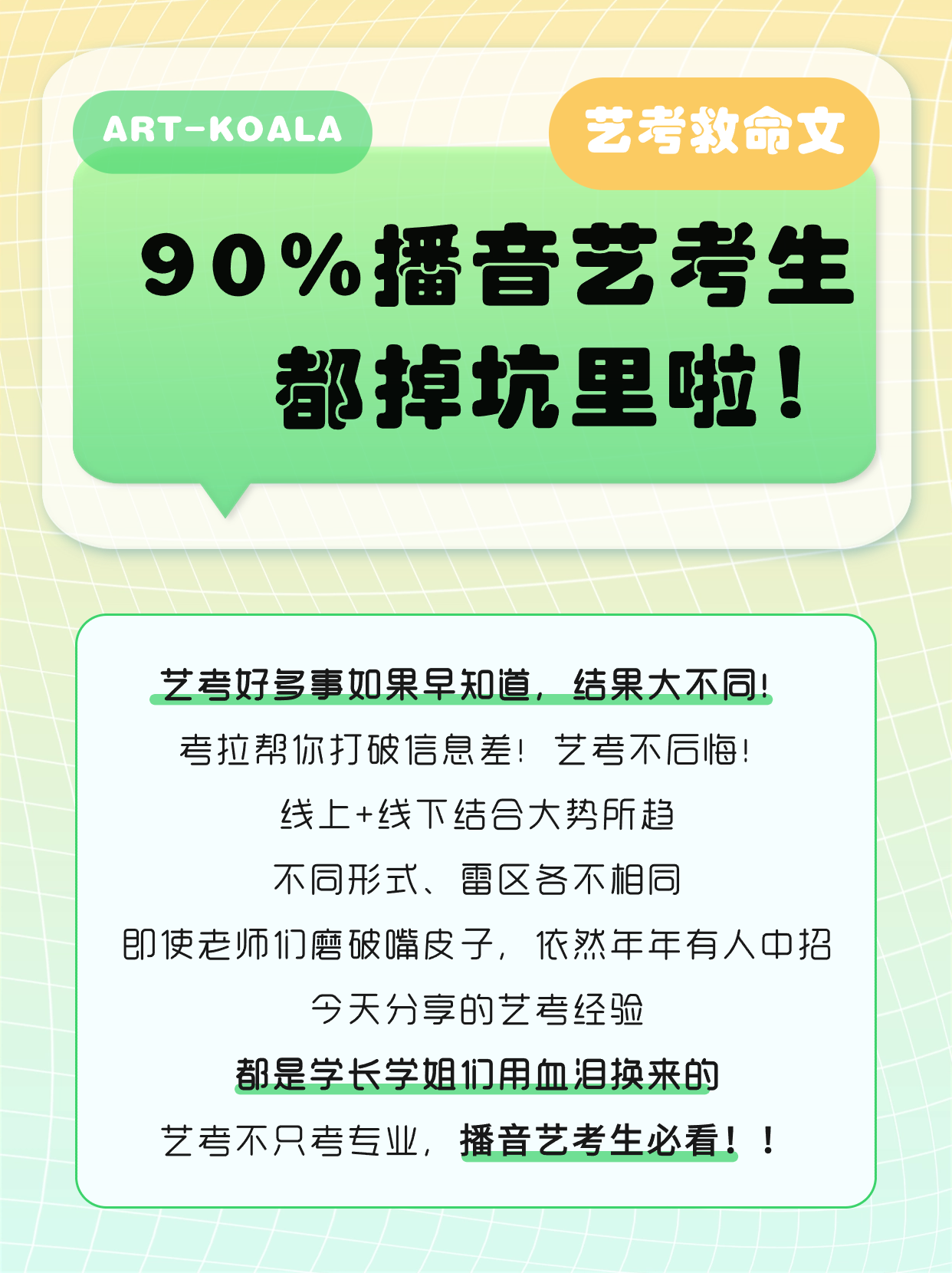 ART-KOALA

艺考救命文

90%播音艺考生都掉坑里啦！

艺考好多事如果早知道，结果大不同！
考拉帮你打破信息差！艺考不后悔！
线上+线下结合大势所趋
不同形式、雷区各不相同
即使老师们磨破嘴皮子，依然年年有人中招
今天分享的艺考经验
都是学长学姐们用血泪换来的
艺考不只考专业，播音艺考生必看！！